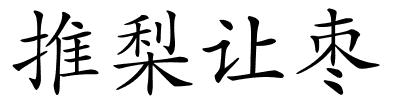 推梨让枣